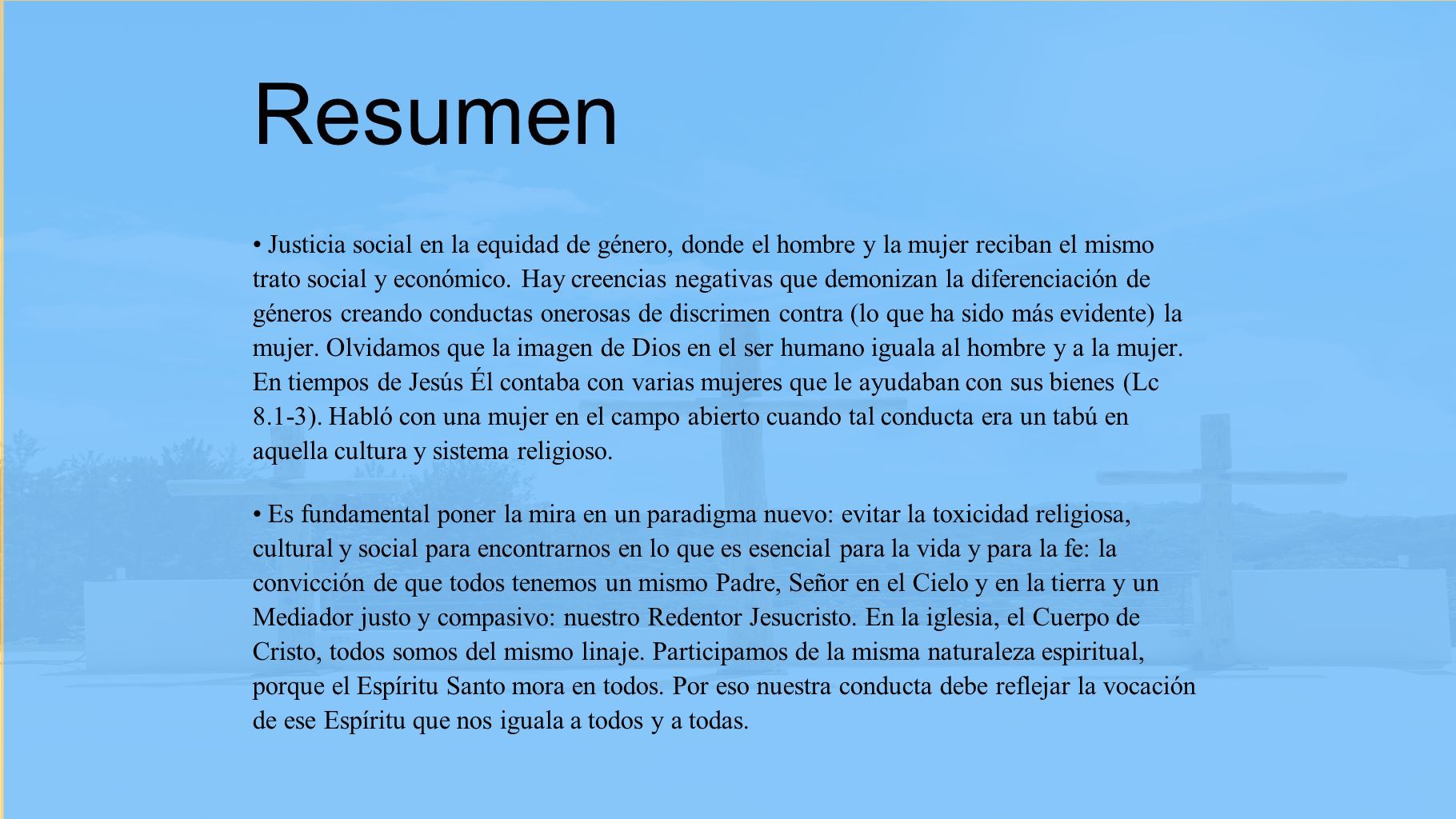 Resumen

• Justicia social en la equidad de género, donde el hombre y la mujer reciban el mismo trato social y económico. Hay creencias negativas que demonizan la diferenciación de géneros creando conductas onerosas de discrimen contra (lo que ha sido más evidente) la mujer. Olvidamos que la imagen de Dios en el ser humano iguala al hombre y a la mujer. En tiempos de Jesús Él contaba con varias mujeres que le ayudaban con sus bienes (Lc 8.1-3). Habló con una mujer en el campo abierto cuando tal conducta era un tabú en aquella cultura y sistema religioso.

• Es fundamental poner la mira en un paradigma nuevo: evitar la toxicidad religiosa, cultural y social para encontrarnos en lo que es esencial para la vida y para la fe: la convicción de que todos tenemos un mismo Padre, Señor en el Cielo y en la tierra y un Mediador justo y compasivo: nuestro Redentor Jesucristo. En la iglesia, el Cuerpo de Cristo, todos somos del mismo linaje. Participamos de la misma naturaleza espiritual, porque el Espíritu Santo mora en todos. Por eso nuestra conducta debe reflejar la vocación de ese Espíritu que nos iguala a todos y a todas.